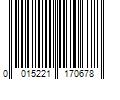 0 015221 170678